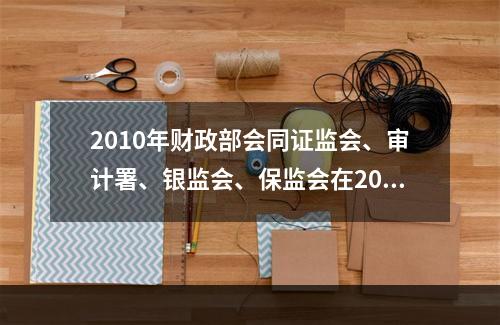 2010年财政部会同证监会、审计署、银监会、保监会在20…